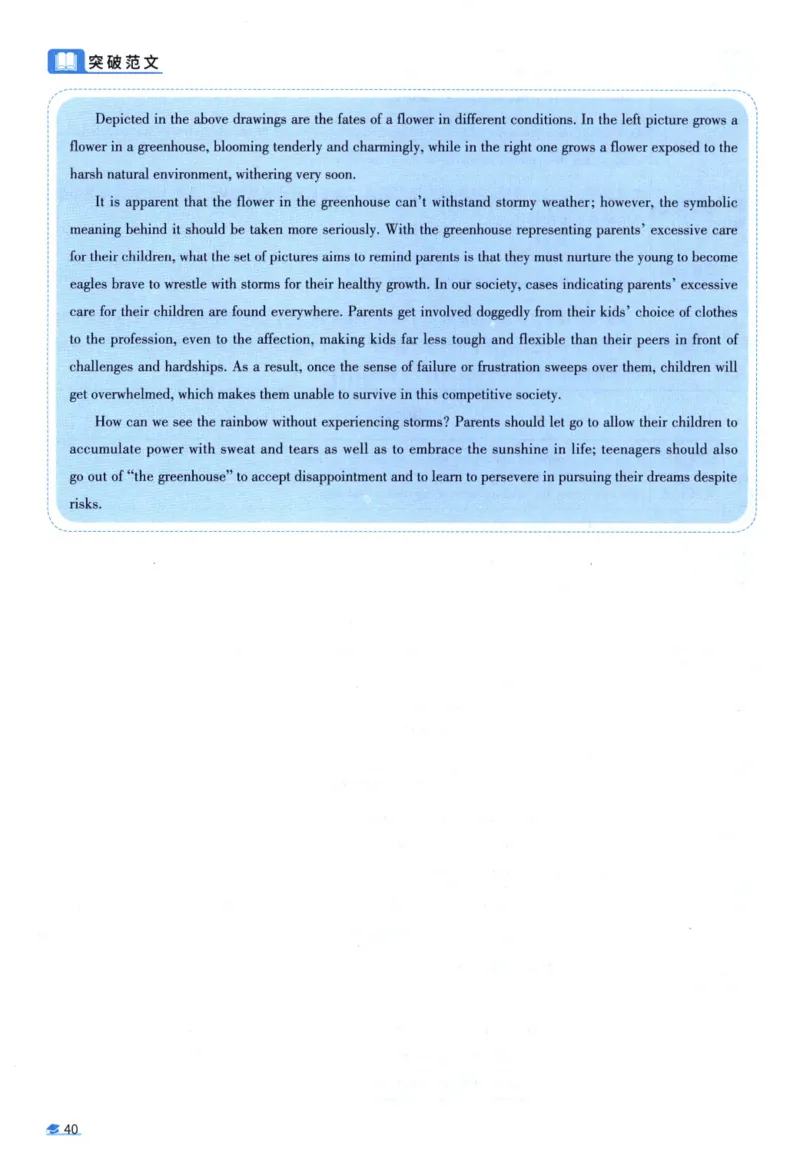 突破范文

Depicted in the above drawings are the fates of a flower in different conditions. In the left picture grows a flower in a greenhouse, blooming tenderly and charmingly, while in the right one grows a flower exposed to the harsh natural environment, withering very soon.

It is apparent that the flower in the greenhouse can't withstand stormy weather; however, the symbolic meaning behind it should be taken more seriously. With the greenhouse representing parents' excessive care for their children, what the set of pictures aims to remind parents is that they must nurture the young to become eagles brave to wrestle with storms for their healthy growth. In our society, cases indicating parents' excessive care for their children are found everywhere. Parents get involved doggedly from their kids' choice of clothes to the profession, even to the affection, making kids far less tough and flexible than their peers in front of challenges and hardships. As a result, once the sense of failure or frustration sweeps over them, children will get overwhelmed, which makes them unable to survive in this competitive society.

How can we see the rainbow without experiencing storms? Parents should let go to allow their children to accumulate power with sweat and tears as well as to embrace the sunshine in life; teenagers should also go out of "the greenhouse" to accept disappointment and to learn to persevere in pursuing their dreams despite risks.

40